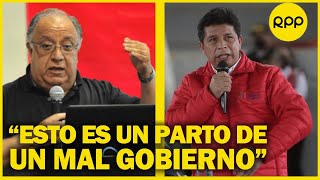 RPP

“ESTO ES UN PARTO DE UN MAL GOBIERNO”